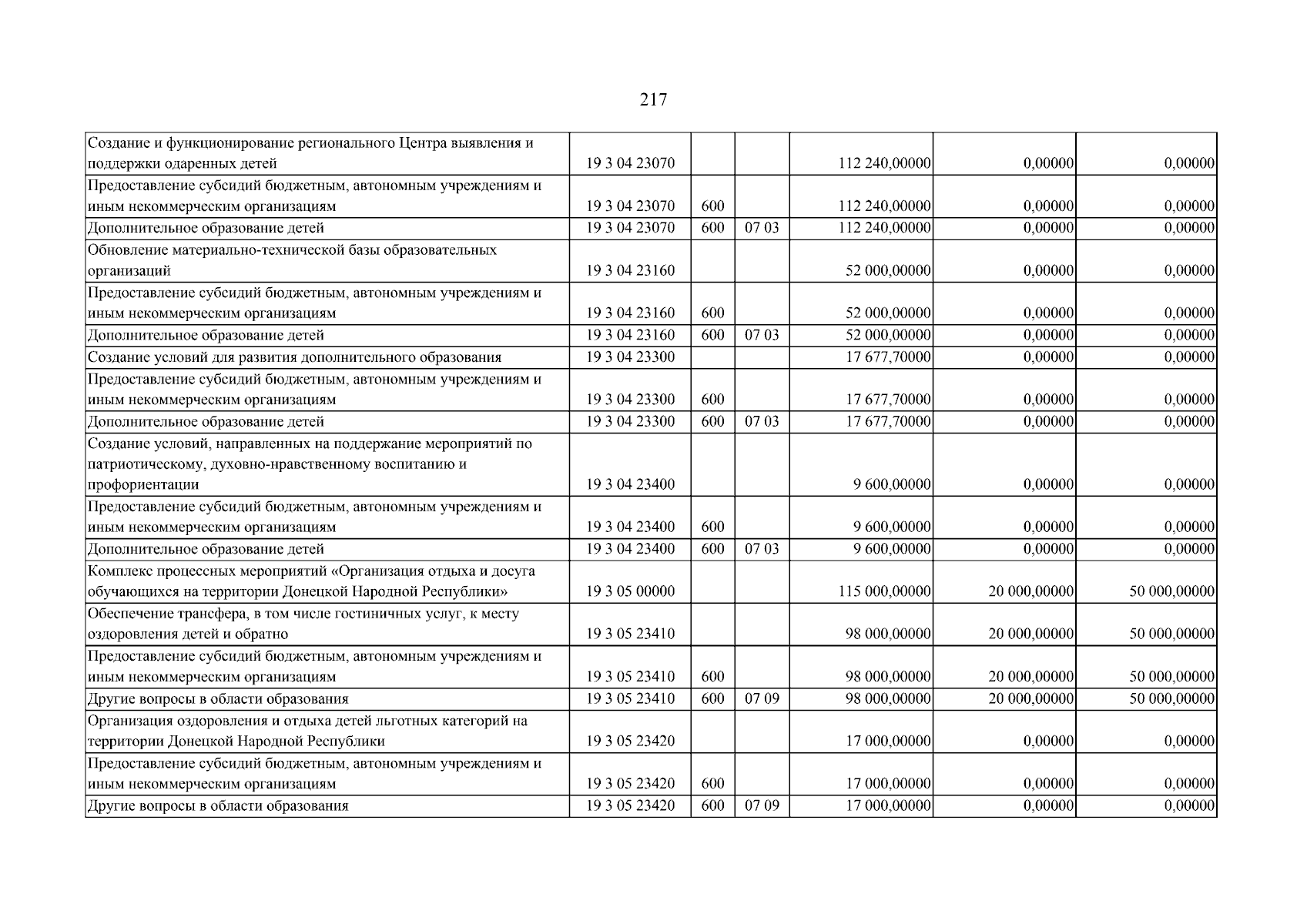 217

| Создание и функционирование регионального Центра выявления и поддержки одаренных детей | 19 3 04 23070 | | | 112 240,00000 | 0,00000 | 0,00000 |
|---|---|---|---|---|---|---|
| Предоставление субсидий бюджетным, автономным учреждениям и иным некоммерческим организациям | 19 3 04 23070 | 600 | | 112 240,00000 | 0,00000 | 0,00000 |
| Дополнительное образование детей | 19 3 04 23070 | 600 | 07 03 | 112 240,00000 | 0,00000 | 0,00000 |
| Обновление материально-технической базы образовательных организаций | 19 3 04 23160 | | | 52 000,00000 | 0,00000 | 0,00000 |
| Предоставление субсидий бюджетным, автономным учреждениям и иным некоммерческим организациям | 19 3 04 23160 | 600 | | 52 000,00000 | 0,00000 | 0,00000 |
| Дополнительное образование детей | 19 3 04 23160 | 600 | 07 03 | 52 000,00000 | 0,00000 | 0,00000 |
| Создание условий для развития дополнительного образования | 19 3 04 23300 | | | 17 677,70000 | 0,00000 | 0,00000 |
| Предоставление субсидий бюджетным, автономным учреждениям и иным некоммерческим организациям | 19 3 04 23300 | 600 | | 17 677,70000 | 0,00000 | 0,00000 |
| Дополнительное образование детей | 19 3 04 23300 | 600 | 07 03 | 17 677,70000 | 0,00000 | 0,00000 |
| Создание условий, направленных на поддержание мероприятий по патриотическому, духовно-нравственному воспитанию и профориентации | 19 3 04 23400 | | | 9 600,00000 | 0,00000 | 0,00000 |
| Предоставление субсидий бюджетным, автономным учреждениям и иным некоммерческим организациям | 19 3 04 23400 | 600 | | 9 600,00000 | 0,00000 | 0,00000 |
| Дополнительное образование детей | 19 3 04 23400 | 600 | 07 03 | 9 600,00000 | 0,00000 | 0,00000 |
| Комплекс процессных мероприятий «Организация отдыха и досуга обучающихся на территории Донецкой Народной Республики» | 19 3 05 00000 | | | 115 000,00000 | 20 000,00000 | 50 000,00000 |
| Обеспечение трансфера, в том числе гостиничных услуг, к месту оздоровления детей и обратно | 19 3 05 23410 | | | 98 000,00000 | 20 000,00000 | 50 000,00000 |
| Предоставление субсидий бюджетным, автономным учреждениям и иным некоммерческим организациям | 19 3 05 23410 | 600 | | 98 000,00000 | 20 000,00000 | 50 000,00000 |
| Другие вопросы в области образования | 19 3 05 23410 | 600 | 07 09 | 98 000,00000 | 20 000,00000 | 50 000,00000 |
| Организация оздоровления и отдыха детей льготных категорий на территории Донецкой Народной Республики | 19 3 05 23420 | | | 17 000,00000 | 0,00000 | 0,00000 |
| Предоставление субсидий бюджетным, автономным учреждениям и иным некоммерческим организациям | 19 3 05 23420 | 600 | | 17 000,00000 | 0,00000 | 0,00000 |
| Другие вопросы в области образования | 19 3 05 23420 | 600 | 07 09 | 17 000,00000 | 0,00000 | 0,00000 |